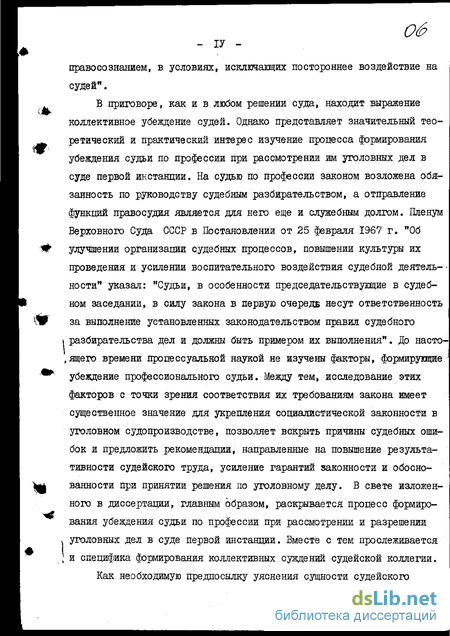 06

- IУ -

правосознанием, в условиях, исключающих постороннее воздействие на судей".

В приговоре, как и в любом решении суда, находит выражение коллективное убеждение судей. Однако представляет значительный теоретический и практический интерес изучение процесса формирования убеждения судьи по профессии при рассмотрении им уголовных дел в суде первой инстанции. На судью по профессии законом возложена обязанность по руководству судебным разбирательством, а отправление функций правосудия является для него еще и служебным долгом. Пленум Верховного Суда СССР в Постановлении от 25 февраля 1967 г. "Об улучшении организации судебных процессов, повышении культуры их проведения и усилении воспитательного воздействия судебной деятельности" указал: "Судьи, в особенности председательствующие в судебном заседании, в силу закона в первую очередь несут ответственность за выполнение установленных законодательством правил судебного разбирательства дел и должны быть примером их выполнения". До настоящего времени процессуальной наукой не изучены факторы, формирующие убеждение профессионального судьи. Между тем, исследование этих факторов с точки зрения соответствия их требованиям закона имеет существенное значение для укрепления социалистической законности в уголовном судопроизводстве, позволяет вскрыть причины судебных ошибок и предложить рекомендации, направленные на повышение результативности судейского труда, усиление гарантий законности и обоснованности при принятии решения по уголовному делу. В свете изложенного в диссертации, главным образом, раскрывается процесс формирования убеждения судьи по профессии при рассмотрении и разрешении уголовных дел в суде первой инстанции. Вместе с тем прослеживается и специфика формирования коллективных суждений судейской коллегии.

Как необходимую предпосылку уяснения сущности судейского

dsLib.net
библиотека диссертаций